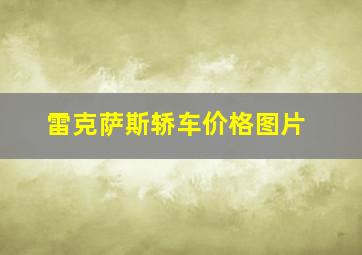 雷克萨斯轿车价格图片